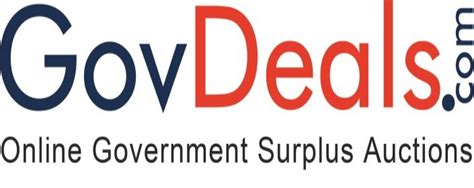 GovDeals.com

Online Government Surplus Auctions